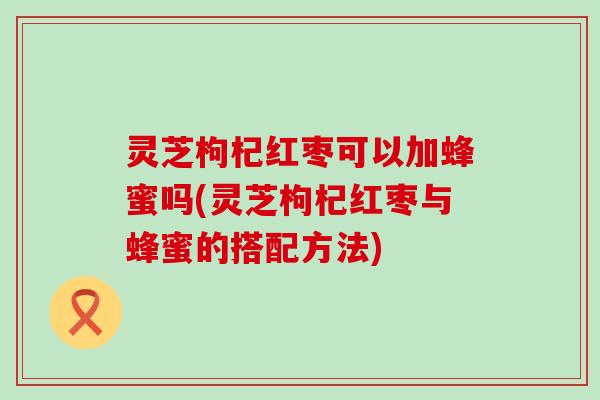 灵芝枸杞红枣可以加蜂蜜吗(灵芝枸杞红枣与蜂蜜的搭配方法)